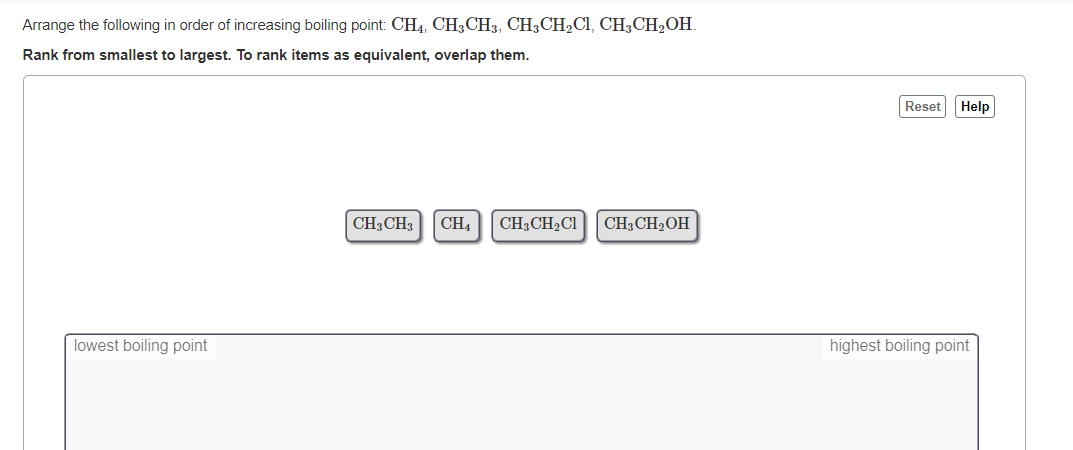 Arrange the following in order of increasing boiling point: $CH_4$, $CH_3CH_3$, $CH_3CH_2Cl$, $CH_3CH_2OH$.

Rank from smallest to largest. To rank items as equivalent, overlap them.

Reset Help

$CH_3CH_3$ $CH_4$ $CH_3CH_2Cl$ $CH_3CH_2OH$

lowest boiling point

highest boiling point